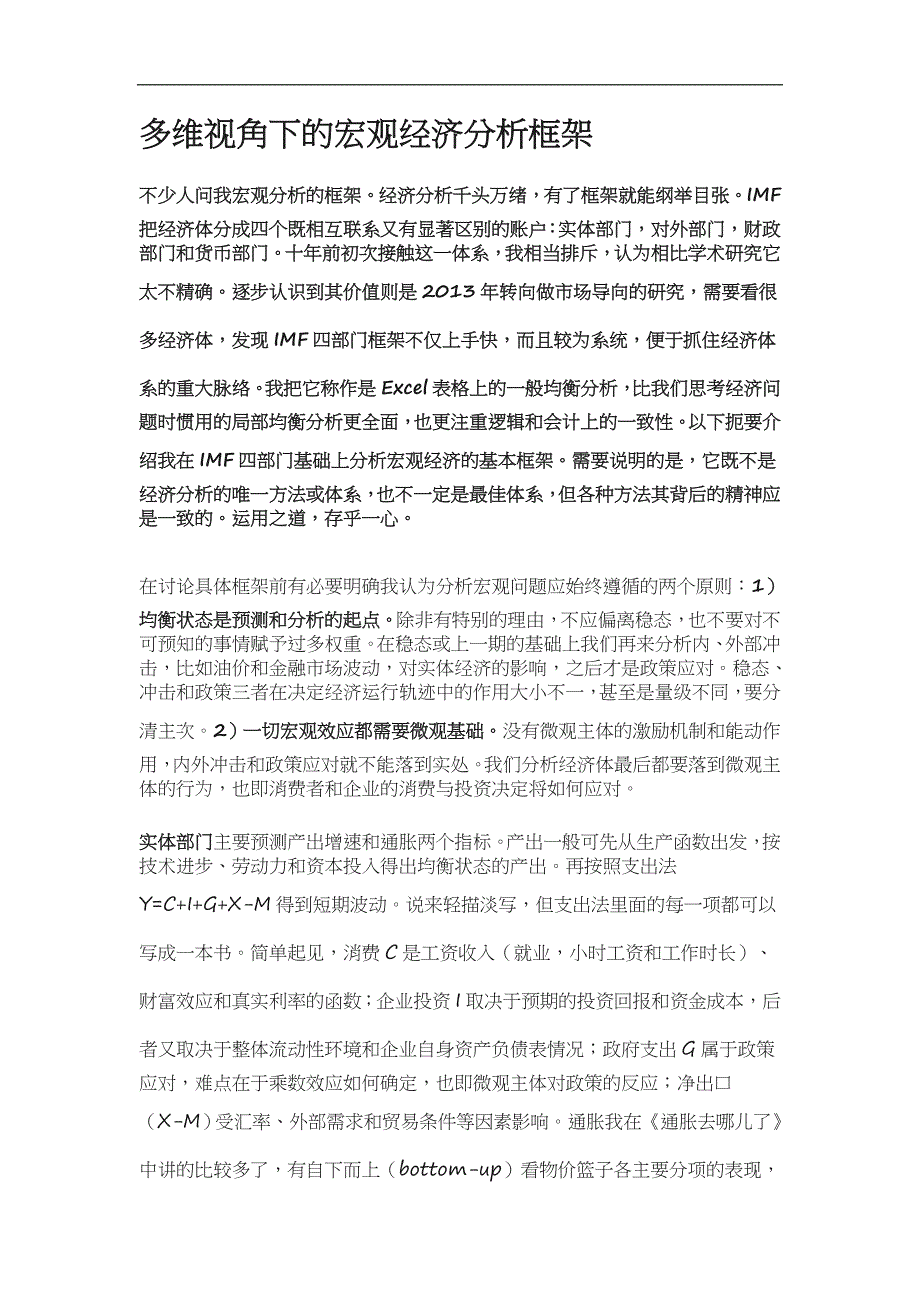 多维视角下的宏观经济分析框架

不少人问我宏观分析的框架。经济分析千头万绪，有了框架就能纲举目张。IMF把经济体分成四个既相互联系又有显著区别的账户：实体部门，对外部门，财政部门和货币部门。十年前初次接触这一体系，我相当排斥，认为相比学术研究它太不精确。逐步认识到其价值则是2013年转向做市场导向的研究，需要看很多经济体，发现IMF四部门框架不仅上手快，而且较为系统，便于抓住经济体系的重大脉络。我把它称作是Excel表格上的一般均衡分析，比我们思考经济问题时惯用的局部均衡分析更全面，也更注重逻辑和会计上的一致性。以下扼要介绍我在IMF四部门基础上分析宏观经济的基本框架。需要说明的是，它既不是经济分析的唯一方法或体系，也不一定是最佳体系，但各种方法其背后的精神应是一致的。运用之道，存乎一心。

在讨论具体框架前有必要明确我认为分析宏观问题应始终遵循的两个原则：1）均衡状态是预测和分析的起点。除非有特别的理由，不应偏离稳态，也不要对不可预知的事情赋予过多权重。在稳态或上一期的基础上我们再来分析内、外部冲击，比如油价和金融市场波动，对实体经济的影响，之后才是政策应对。稳态、冲击和政策三者在决定经济运行轨迹中的作用大小不一，甚至是量级不同，要分清主次。2）一切宏观效应都需要微观基础。没有微观主体的激励机制和能动作用，内外冲击和政策应对就不能落到实处。我们分析经济体最后都要落到微观主体的行为，也即消费者和企业的消费与投资决定将如何应对。

实体部门主要预测产出增速和通胀两个指标。产出一般可先从生产函数出发，按技术进步、劳动力和资本投入得出均衡状态的产出。再按照支出法Y=C+I+G+X-M得到短期波动。说来轻描淡写，但支出法里面的每一项都可以写成一本书。简单起见，消费C是工资收入（就业，小时工资和工作时长）、财富效应和真实利率的函数；企业投资I取决于预期的投资回报和资金成本，后者又取决于整体流动性环境和企业自身资产负债表情况；政府支出G属于政策应对，难点在于乘数效应如何确定，也即微观主体对政策的反应；净出口（X-M）受汇率、外部需求和贸易条件等因素影响。通胀我在《通胀去哪儿了》中讲的比较多了，有自下而上（bottom-up）看物价篮子各主要分项的表现，